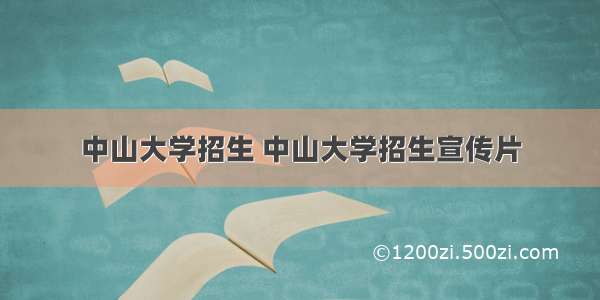 中山大学招生 中山大学招生宣传片

©1200zi.500zi.com